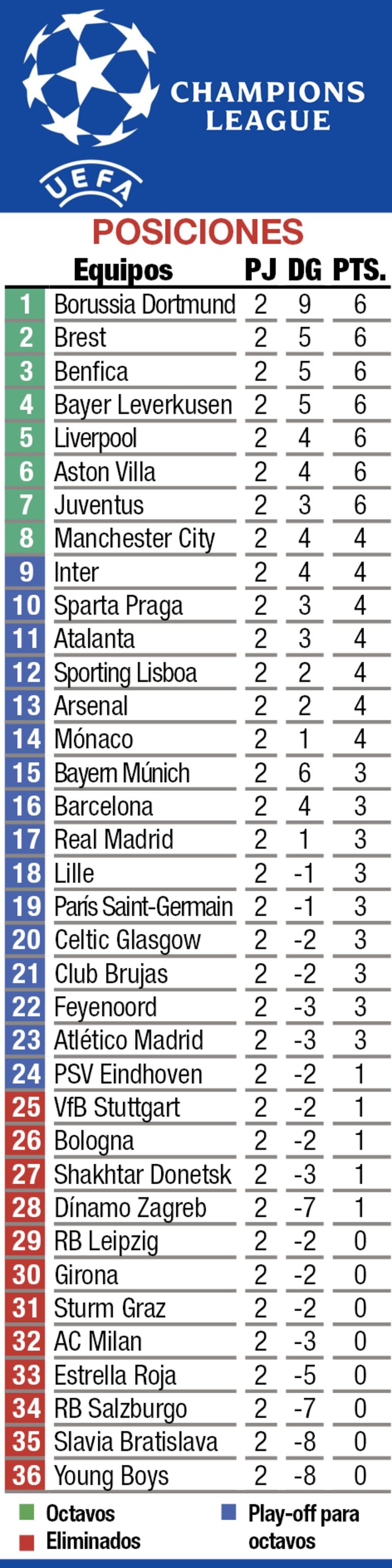 CHAMPIONS LEAGUE

UEFA

POSICIONES

| | Equipos | PJ | DG | PTS. |
|---|---|---|---|---|
| 1 | Borussia Dortmund | 2 | 9 | 6 |
| 2 | Brest | 2 | 5 | 6 |
| 3 | Benfica | 2 | 5 | 6 |
| 4 | Bayer Leverkusen | 2 | 5 | 6 |
| 5 | Liverpool | 2 | 4 | 6 |
| 6 | Aston Villa | 2 | 4 | 6 |
| 7 | Juventus | 2 | 3 | 6 |
| 8 | Manchester City | 2 | 4 | 4 |
| 9 | Inter | 2 | 4 | 4 |
| 10 | Sparta Praga | 2 | 3 | 4 |
| 11 | Atalanta | 2 | 3 | 4 |
| 12 | Sporting Lisboa | 2 | 2 | 4 |
| 13 | Arsenal | 2 | 2 | 4 |
| 14 | Mónaco | 2 | 1 | 4 |
| 15 | Bayern Múnich | 2 | 6 | 3 |
| 16 | Barcelona | 2 | 4 | 3 |
| 17 | Real Madrid | 2 | 1 | 3 |
| 18 | Lille | 2 | -1 | 3 |
| 19 | París Saint-Germain | 2 | -1 | 3 |
| 20 | Celtic Glasgow | 2 | -2 | 3 |
| 21 | Club Brujas | 2 | -2 | 3 |
| 22 | Feyenoord | 2 | -3 | 3 |
| 23 | Atlético Madrid | 2 | -3 | 3 |
| 24 | PSV Eindhoven | 2 | -2 | 1 |
| 25 | VfB Stuttgart | 2 | -2 | 1 |
| 26 | Bologna | 2 | -2 | 1 |
| 27 | Shakhtar Donetsk | 2 | -3 | 1 |
| 28 | Dínamo Zagreb | 2 | -7 | 1 |
| 29 | RB Leipzig | 2 | -2 | 0 |
| 30 | Girona | 2 | -2 | 0 |
| 31 | Sturm Graz | 2 | -2 | 0 |
| 32 | AC Milan | 2 | -3 | 0 |
| 33 | Estrella Roja | 2 | -5 | 0 |
| 34 | RB Salzburgo | 2 | -7 | 0 |
| 35 | Slavia Bratislava | 2 | -8 | 0 |
| 36 | Young Boys | 2 | -8 | 0 |

Octavos
Eliminados
Play-off para octavos